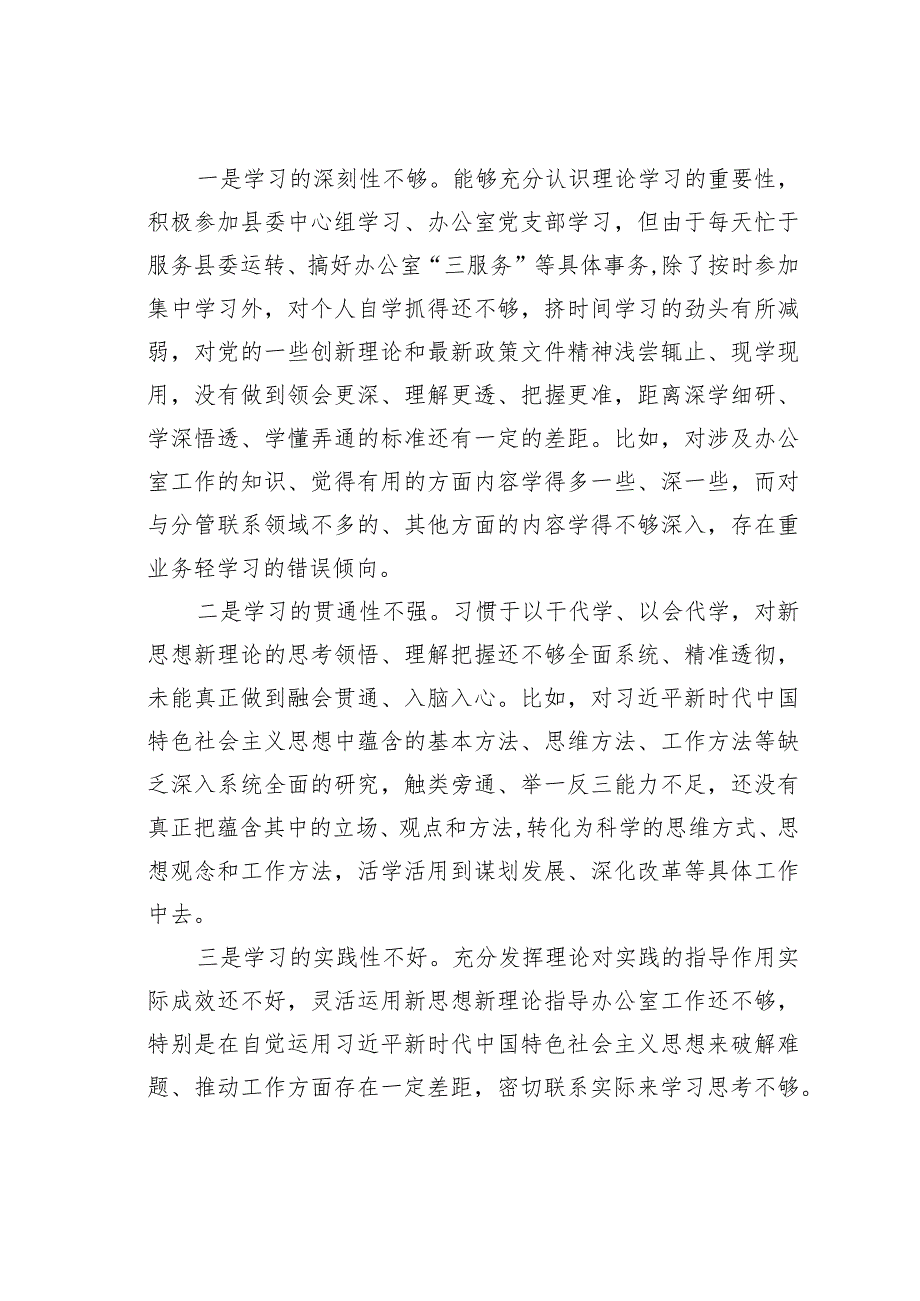 一是学习的深刻性不够。能够充分认识理论学习的重要性，积极参加县委中心组学习、办公室党支部学习，但由于每天忙于服务县委运转、搞好办公室“三服务”等具体事务,除了按时参加集中学习外，对个人自学抓得还不够，挤时间学习的劲头有所减弱，对党的一些创新理论和最新政策文件精神浅尝辄止、现学现用，没有做到领会更深、理解更透、把握更准，距离深学细研、学深悟透、学懂弄通的标准还有一定的差距。比如，对涉及办公室工作的知识、觉得有用的方面内容学得多一些、深一些，而对与分管联系领域不多的、其他方面的内容学得不够深入，存在重业务轻学习的错误倾向。

二是学习的贯通性不强。习惯于以干代学、以会代学，对新思想新理论的思考领悟、理解把握还不够全面系统、精准透彻，未能真正做到融会贯通、入脑入心。比如，对习近平新时代中国特色社会主义思想中蕴含的基本方法、思维方法、工作方法等缺乏深入系统全面的研究，触类旁通、举一反三能力不足，还没有真正把蕴含其中的立场、观点和方法,转化为科学的思维方式、思想观念和工作方法，活学活用到谋划发展、深化改革等具体工作中去。

三是学习的实践性不好。充分发挥理论对实践的指导作用实际成效还不好，灵活运用新思想新理论指导办公室工作还不够，特别是在自觉运用习近平新时代中国特色社会主义思想来破解难题、推动工作方面存在一定差距，密切联系实际来学习思考不够。